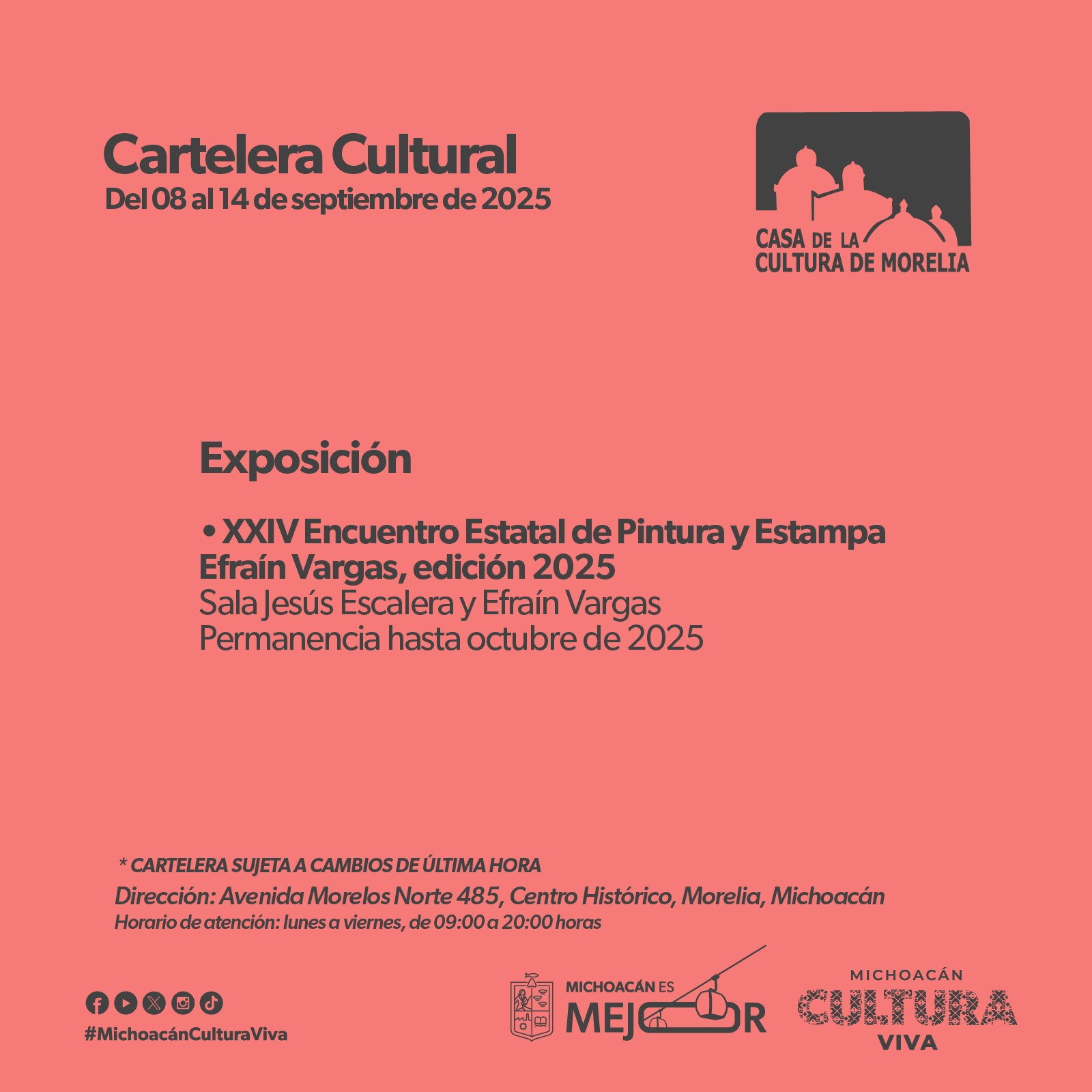 Cartelera Cultural
Del 08 al 14 de septiembre de 2025

CASA DE LA CULTURA DE MORELIA

Exposición

• XXIV Encuentro Estatal de Pintura y Estampa Efraín Vargas, edición 2025
Sala Jesús Escalera y Efraín Vargas
Permanencia hasta octubre de 2025

* CARTELERA SUJETA A CAMBIOS DE ÚLTIMA HORA
Dirección: Avenida Morelos Norte 485, Centro Histórico, Morelia, Michoacán
Horario de atención: lunes a viernes, de 09:00 a 20:00 horas

#MichoacánCulturaViva

MICHOACÁN ES MEJOR

MICHOACÁN CULTURA VIVA